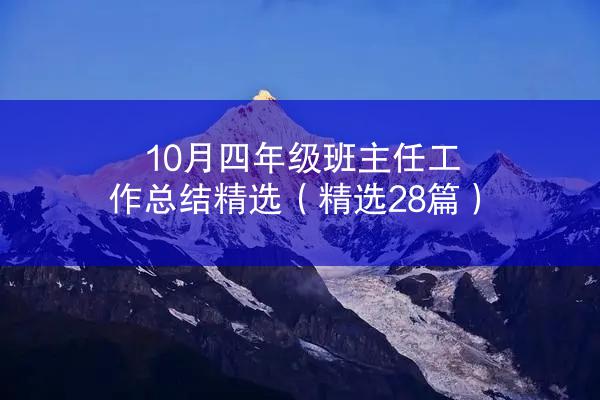 10月四年级班主任工作总结精选（精选28篇）